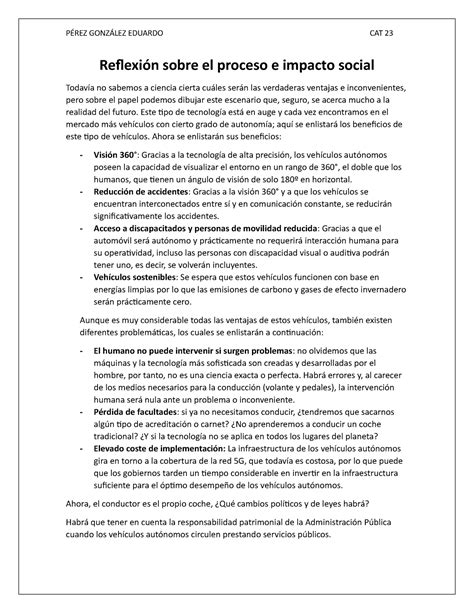 PÉREZ GONZÁLEZ EDUARDO CAT 23

Reflexión sobre el proceso e impacto social

Todavía no sabemos a ciencia cierta cuáles serán las verdaderas ventajas e inconvenientes, pero sobre el papel podemos dibujar este escenario que, seguro, se acerca mucho a la realidad del futuro. Este tipo de tecnología está en auge y cada vez encontramos en el mercado más vehículos con cierto grado de autonomía; aquí se enlistará los beneficios de este tipo de vehículos. Ahora se enlistarán sus beneficios:

- **Visión 360°**: Gracias a la tecnología de alta precisión, los vehículos autónomos poseen la capacidad de visualizar el entorno en un rango de 360°, el doble que los humanos, que tienen un ángulo de visión de solo 180º en horizontal.
- **Reducción de accidentes**: Gracias a la visión 360° y a que los vehículos se encuentran interconectados entre sí y en comunicación constante, se reducirán significativamente los accidentes.
- **Acceso a discapacitados y personas de movilidad reducida**: Gracias a que el automóvil será autónomo y prácticamente no requerirá interacción humana para su operatividad, incluso las personas con discapacidad visual o auditiva podrán tener uno, es decir, se volverán incluyentes.
- **Vehículos sostenibles**: Se espera que estos vehículos funcionen con base en energías limpias por lo que las emisiones de carbono y gases de efecto invernadero serán prácticamente cero.

Aunque es muy considerable todas las ventajas de estos vehículos, también existen diferentes problemáticas, los cuales se enlistarán a continuación:

- **El humano no puede intervenir si surgen problemas**: no olvidemos que las máquinas y la tecnología más sofisticada son creadas y desarrolladas por el hombre, por tanto, no es una ciencia exacta o perfecta. Habrá errores y, al carecer de los medios necesarios para la conducción (volante y pedales), la intervención humana será nula ante un problema o inconveniente.
- **Pérdida de facultades**: si ya no necesitamos conducir, ¿tendremos que sacarnos algún tipo de acreditación o carnet? ¿No aprenderemos a conducir un coche tradicional? ¿Y si la tecnología no se aplica en todos los lugares del planeta?
- **Elevado coste de implementación:** La infraestructura de los vehículos autónomos gira en torno a la cobertura de la red 5G, que todavía es costosa, por lo que puede que los gobiernos tarden un tiempo considerable en invertir en la infraestructura suficiente para el óptimo desempeño de los vehículos autónomos.

Ahora, el conductor es el propio coche, ¿Qué cambios políticos y de leyes habrá?

Habrá que tener en cuenta la responsabilidad patrimonial de la Administración Pública cuando los vehículos autónomos circulen prestando servicios públicos.